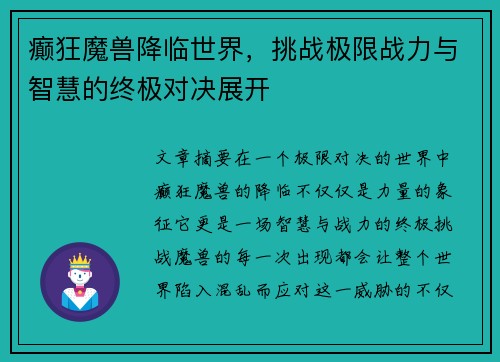 癫狂魔兽降临世界，挑战极限战力与智慧的终极对决展开

文章摘要在一个极限对决的世界中癫狂魔兽的降临不仅仅是力量的象征它更是一场智慧与战力的终极挑战魔兽的每一次出现都会让整个世界陷入混乱而应对这一威胁的不仅